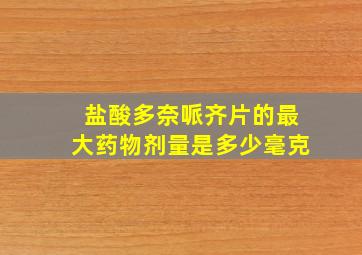 盐酸多奈哌齐片的最大药物剂量是多少毫克